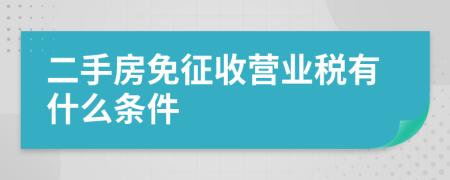 二手房免征收营业税有什么条件